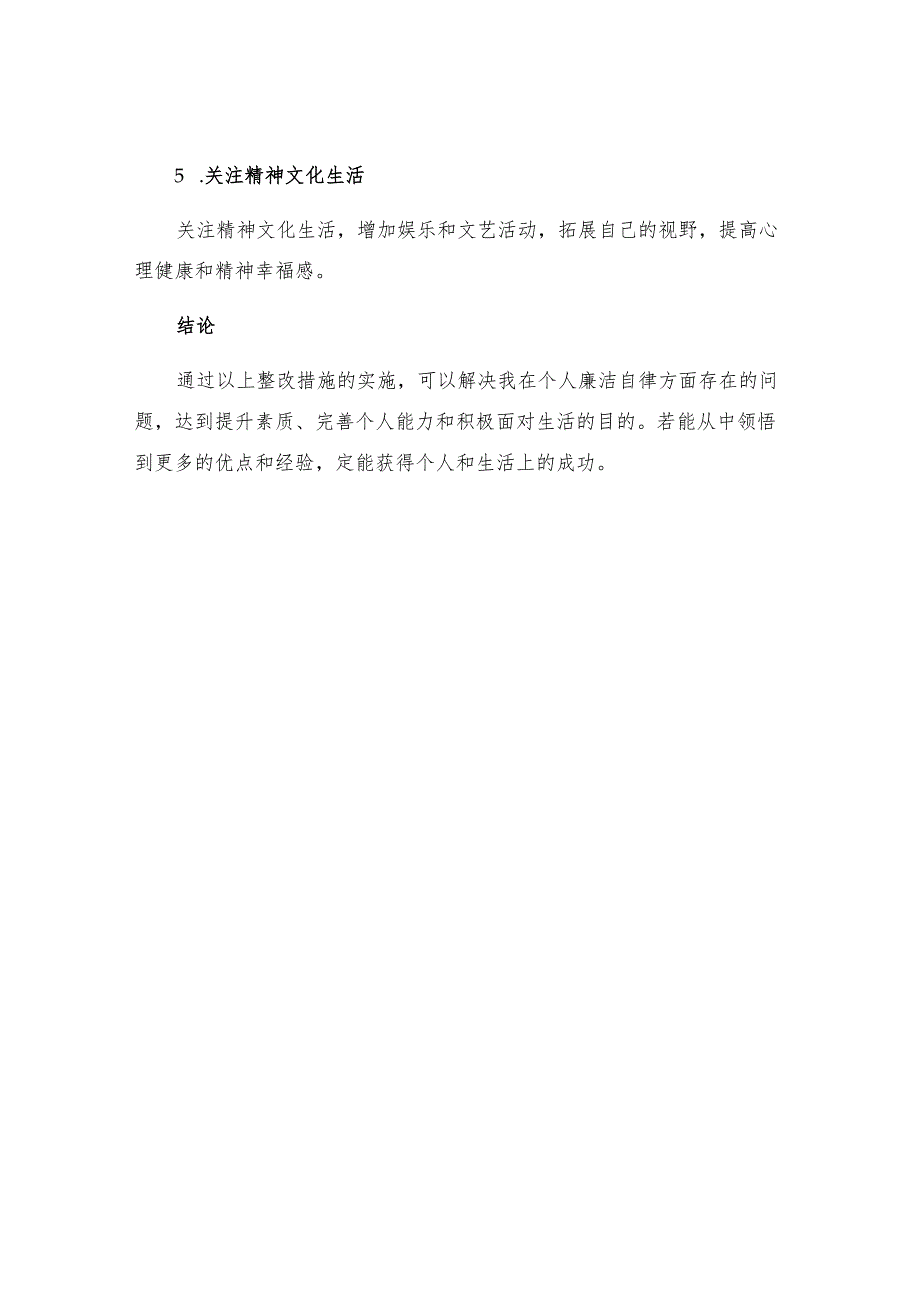 5 .关注精神文化生活

关注精神文化生活，增加娱乐和文艺活动，拓展自己的视野，提高心理健康和精神幸福感。

结论

通过以上整改措施的实施，可以解决我在个人廉洁自律方面存在的问题，达到提升素质、完善个人能力和积极面对生活的目的。若能从中领悟到更多的优点和经验，定能获得个人和生活上的成功。